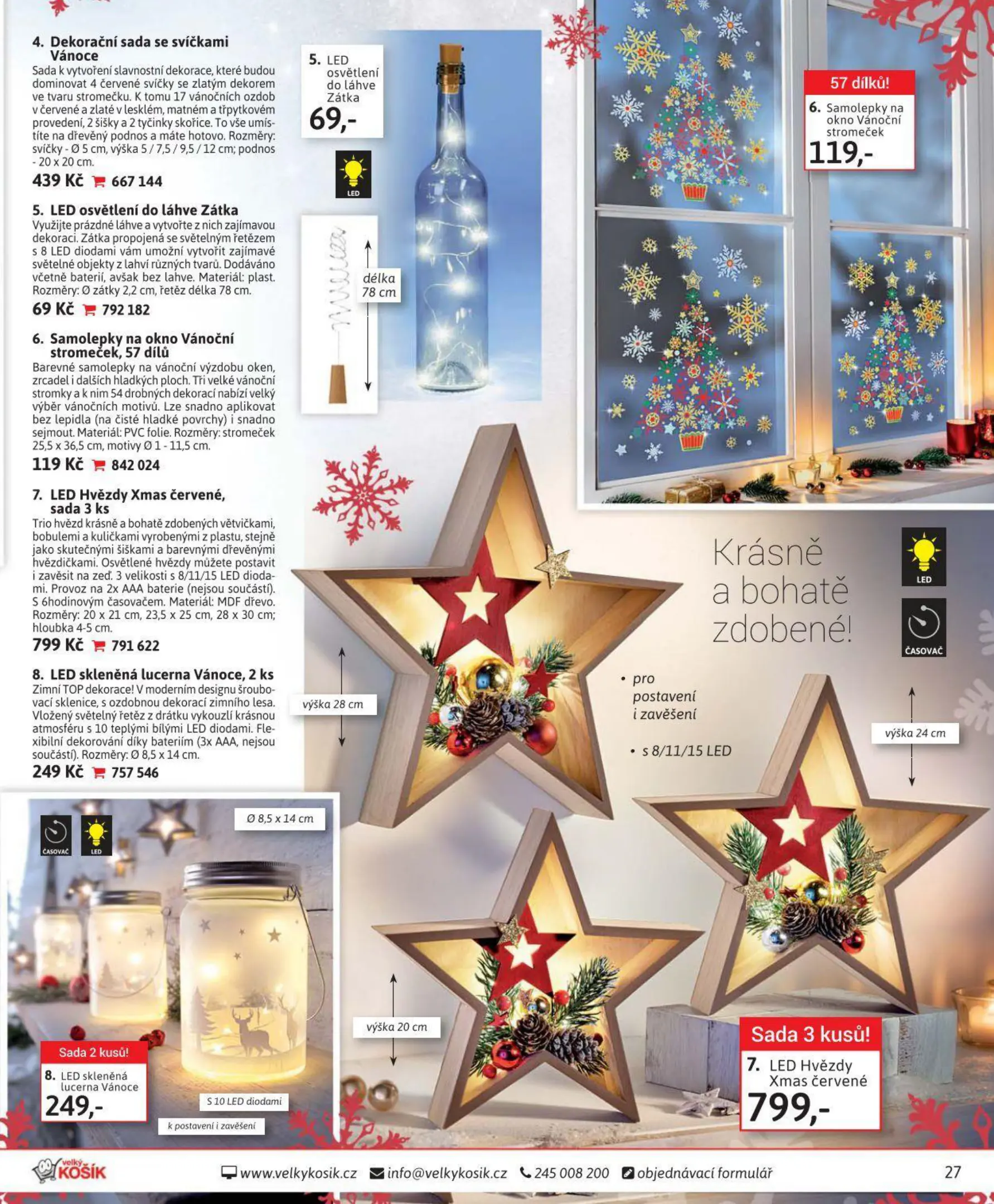 4. Dekorační sada se svíčkami Vánoce
Sada k vytvoření slavnostní dekorace, které budou dominovat 4 červené svíčky se zlatým dekorem ve tvaru stromečku. K tomu 17 vánočních ozdob v červené a zlaté v lesklém, matném a třpytkovém provedení, 2 šišky a 2 tyčinky skořice. To vše umístíte na dřevěný podnos a máte hotovo. Rozměry: svíčky - Ø 5 cm, výška 5 / 7,5 / 9,5 / 12 cm; podnos - 20 x 20 cm.
439 Kč 667 144

5. LED osvětlení do láhve Zátka
Využijte prázdné láhve a vytvořte z nich zajímavou dekoraci. Zátka propojená se světelným řetězem s 8 LED diodami vám umožní vytvořit zajímavé světelné objekty z lahví různých tvarů. Dodáváno včetně baterií, avšak bez lahve. Materiál: plast. Rozměry: Ø zátky 2,2 cm, řetěz délka 78 cm.
69 Kč 792 182

6. Samolepky na okno Vánoční stromeček, 57 dílů
Barevné samolepky na vánoční výzdobu oken, zrcadel i dalších hladkých ploch. Tři velké vánoční stromky a k nim 54 drobných dekorací nabízí velký výběr vánočních motivů. Lze snadno aplikovat bez lepidla (na čisté hladké povrchy) i snadno sejmout. Materiál: PVC folie. Rozměry: stromeček 25,5 x 36,5 cm, motivy Ø 1 - 11,5 cm.
119 Kč 842 024

7. LED Hvězdy Xmas červené, sada 3 ks
Trio hvězd krásně a bohatě zdobených větvičkami, bobulemi a kuličkami vyrobenými z plastu, stejně jako skutečnými šiškami a barevnými dřevěnými hvězdičkami. Osvětlené hvězdy můžete postavit i zavěsit na zeď. 3 velikosti s 8/11/15 LED diodami. Provoz na 2x AAA baterie (nejsou součástí). S 6hodinovým časovačem. Materiál: MDF dřevo. Rozměry: 20 x 21 cm, 23,5 x 25 cm, 28 x 30 cm; hloubka 4-5 cm.
799 Kč 791 622

8. LED skleněná lucerna Vánoce, 2 ks
Zimní TOP dekorace! V moderním designu šroubovací sklenice, s ozdobnou dekorací zimního lesa. Vložený světelný řetěz z drátku vykouzlí krásnou atmosféru s 10 teplými bílými LED diodami. Flexibilní dekorování díky bateriím (3x AAA, nejsou součástí). Rozměry: Ø 8,5 x 14 cm.
249 Kč 757 546

5. LED osvětlení do láhve Zátka
69,-
LED
délka 78 cm

57 dílků!
6. Samolepky na okno Vánoční stromeček
119,-

Krásně a bohatě zdobené!
LED
ČASOVAČ
• pro postavení i zavěšení
• s 8/11/15 LED
výška 28 cm
výška 24 cm
výška 20 cm
Sada 3 kusů!
7. LED Hvězdy Xmas červené
799,-

ČASOVAČ
LED
Ø 8,5 x 14 cm
Sada 2 kusů!
8. LED skleněná lucerna Vánoce
249,-
S 10 LED diodami
k postavení i zavěšení

velký KOŠÍK
www.velkykosik.cz info@velkykosik.cz 245 008 200 objednávací formulář
27